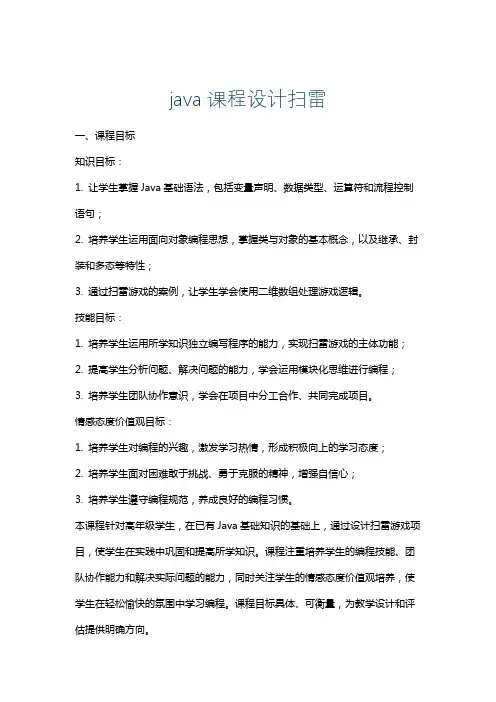 java 课程设计扫雷

一、课程目标

知识目标：

1. 让学生掌握 Java 基础语法，包括变量声明、数据类型、运算符和流程控制语句；

2. 培养学生运用面向对象编程思想，掌握类与对象的基本概念，以及继承、封装和多态等特性；

3. 通过扫雷游戏的案例，让学生学会使用二维数组处理游戏逻辑。

技能目标：

1. 培养学生运用所学知识独立编写程序的能力，实现扫雷游戏的主体功能；

2. 提高学生分析问题、解决问题的能力，学会运用模块化思维进行编程；

3. 培养学生团队协作意识，学会在项目中分工合作、共同完成项目。

情感态度价值观目标：

1. 培养学生对编程的兴趣，激发学习热情，形成积极向上的学习态度；

2. 培养学生面对困难敢于挑战、勇于克服的精神，增强自信心；

3. 培养学生遵守编程规范，养成良好的编程习惯。

本课程针对高年级学生，在已有 Java 基础知识的基础上，通过设计扫雷游戏项目，使学生在实践中巩固和提高所学知识。课程注重培养学生的编程技能、团队协作能力和解决实际问题的能力，同时关注学生的情感态度价值观培养，使学生在轻松愉快的氛围中学习编程。课程目标具体、可衡量，为教学设计和评估提供明确方向。